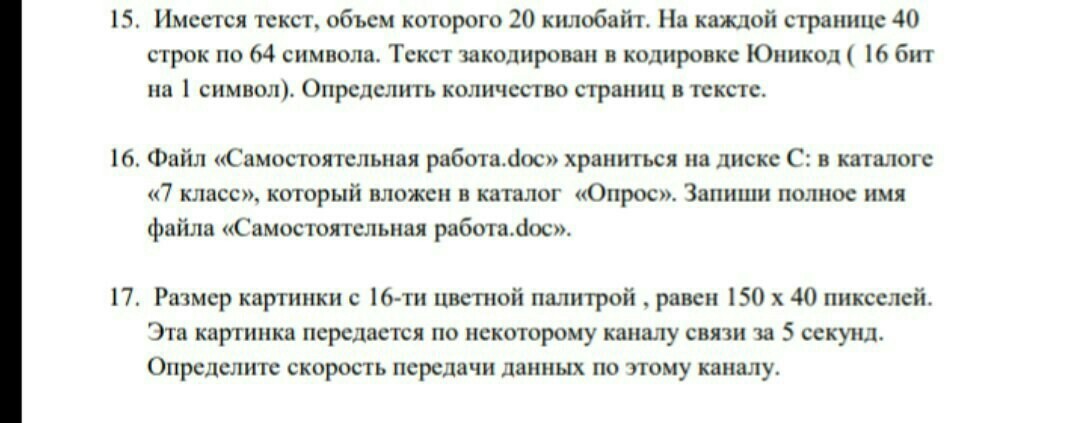 15. Имеется текст, объем которого 20 килобайт. На каждой странице 40 строк по 64 символа. Текст закодирован в кодировке Юникод ( 16 бит на 1 символ). Определить количество страниц в тексте.

16. Файл «Самостоятельная работа.doc» храниться на диске С: в каталоге «7 класс», который вложен в каталог «Опрос». Запиши полное имя файла «Самостоятельная работа.doc».

17. Размер картинки с 16-ти цветной палитрой , равен 150 х 40 пикселей. Эта картинка передается по некоторому каналу связи за 5 секунд. Определите скорость передачи данных по этому каналу.